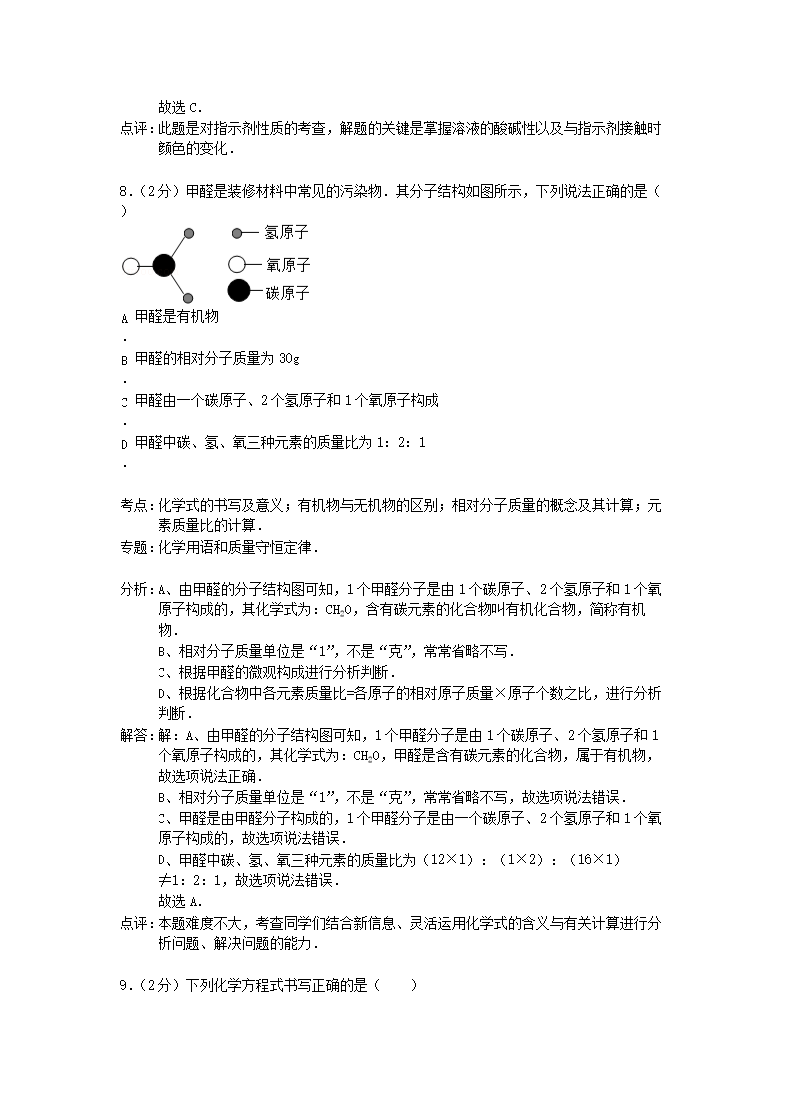 故选 C．

点评：此题是对指示剂性质的考查，解题的关键是掌握溶液的酸碱性以及与指示剂接触时颜色的变化．

8．（2分）甲醛是装修材料中常见的污染物．其分子结构如图所示，下列说法正确的是（　）

氢原子
氧原子
碳原子

A．甲醛是有机物

B．甲醛的相对分子质量为 30g

C．甲醛由一个碳原子、2个氢原子和1个氧原子构成

D．甲醛中碳、氢、氧三种元素的质量比为 1：2：1

考点：化学式的书写及意义；有机物与无机物的区别；相对分子质量的概念及其计算；元素质量比的计算．

专题：化学用语和质量守恒定律．

分析：A、由甲醛的分子结构图可知，1个甲醛分子是由1个碳原子、2个氢原子和1个氧原子构成的，其化学式为：$CH_2O$，含有碳元素的化合物叫有机化合物，简称有机物．
B、相对分子质量单位是“1”，不是“克”，常常省略不写．
C、根据甲醛的微观构成进行分析判断．
D、根据化合物中各元素质量比=各原子的相对原子质量×原子个数之比，进行分析判断．

解答：解：A、由甲醛的分子结构图可知，1个甲醛分子是由1个碳原子、2个氢原子和1个氧原子构成的，其化学式为：$CH_2O$，甲醛是含有碳元素的化合物，属于有机物，故选项说法正确．
B、相对分子质量单位是“1”，不是“克”，常常省略不写，故选项说法错误．
C、甲醛是由甲醛分子构成的，1个甲醛分子是由一个碳原子、2个氢原子和1个氧原子构成的，故选项说法错误．
D、甲醛中碳、氢、氧三种元素的质量比为（12×1）：（1×2）：（16×1）≠1：2：1，故选项说法错误．
故选 A．

点评：本题难度不大，考查同学们结合新信息、灵活运用化学式的含义与有关计算进行分析问题、解决问题的能力．

9．（2分）下列化学方程式书写正确的是（　　）